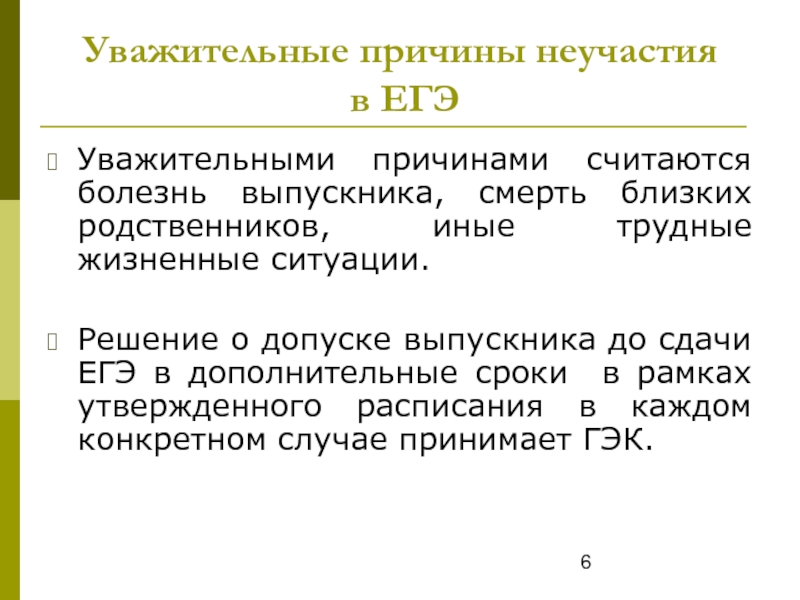 Уважительные причины неучастия в ЕГЭ

Уважительными причинами считаются болезнь выпускника, смерть близких родственников, иные трудные жизненные ситуации.

Решение о допуске выпускника до сдачи ЕГЭ в дополнительные сроки в рамках утвержденного расписания в каждом конкретном случае принимает ГЭК.

6